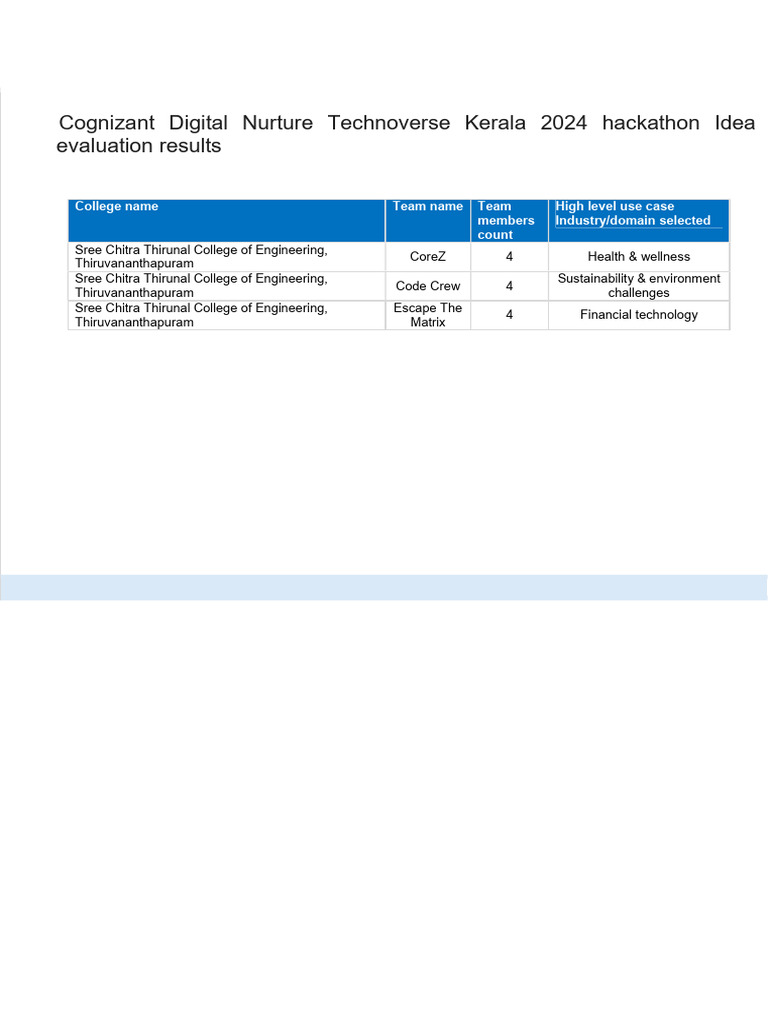 Cognizant Digital Nurture Technoverse Kerala 2024 hackathon Idea evaluation results

| College name | Team name | Team members count | High level use case Industry/domain selected |
|---|---|---|---|
| Sree Chitra Thirunal College of Engineering, Thiruvananthapuram | CoreZ | 4 | Health & wellness |
| Sree Chitra Thirunal College of Engineering, Thiruvananthapuram | Code Crew | 4 | Sustainability & environment challenges |
| Sree Chitra Thirunal College of Engineering, Thiruvananthapuram | Escape The Matrix | 4 | Financial technology |